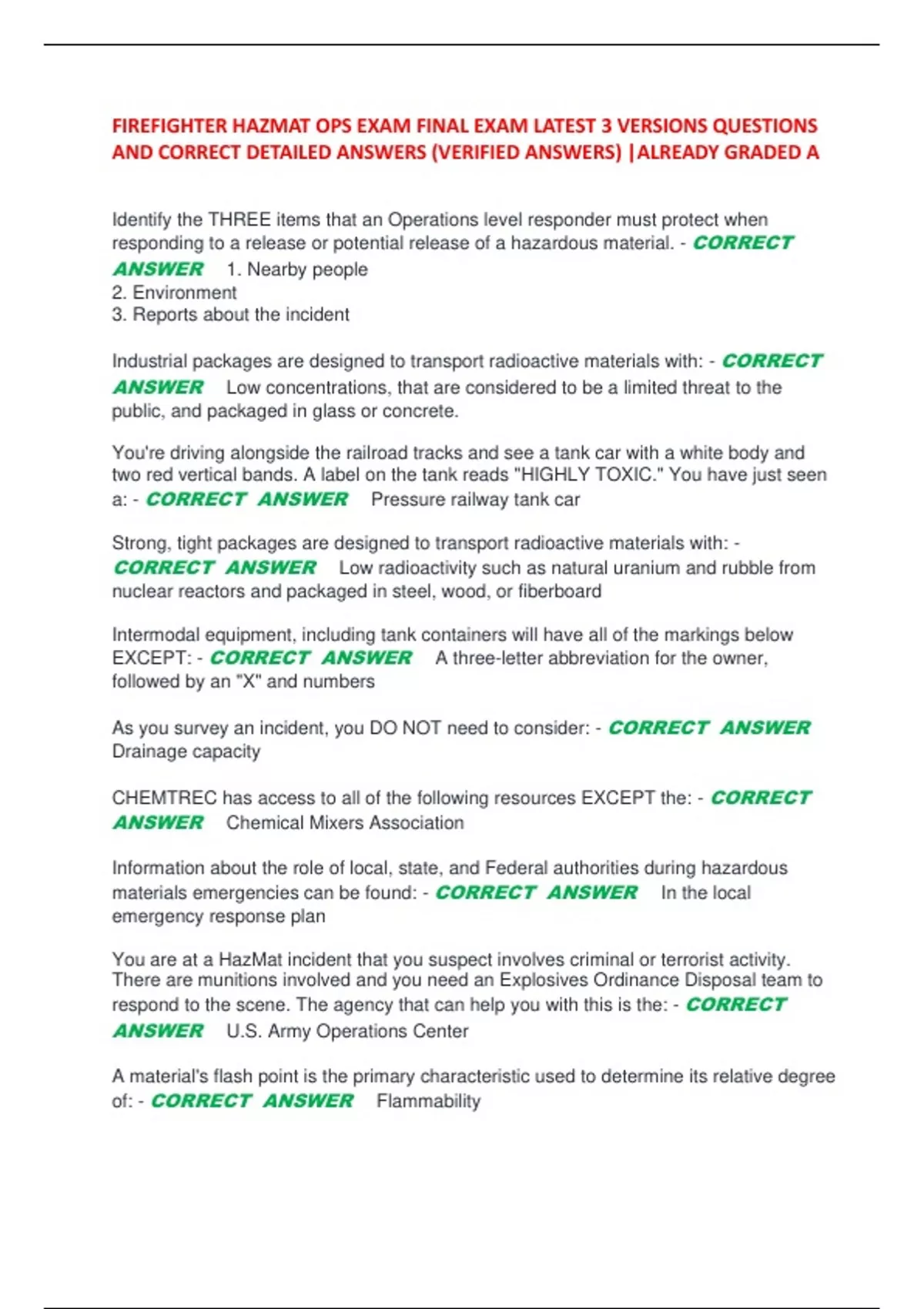 FIREFIGHTER HAZMAT OPS EXAM FINAL EXAM LATEST 3 VERSIONS QUESTIONS AND CORRECT DETAILED ANSWERS (VERIFIED ANSWERS) |ALREADY GRADED A

Identify the THREE items that an Operations level responder must protect when responding to a release or potential release of a hazardous material. - CORRECT ANSWER 1. Nearby people
2. Environment
3. Reports about the incident

Industrial packages are designed to transport radioactive materials with: - CORRECT ANSWER Low concentrations, that are considered to be a limited threat to the public, and packaged in glass or concrete.

You're driving alongside the railroad tracks and see a tank car with a white body and two red vertical bands. A label on the tank reads "HIGHLY TOXIC." You have just seen a: - CORRECT ANSWER Pressure railway tank car

Strong, tight packages are designed to transport radioactive materials with: - CORRECT ANSWER Low radioactivity such as natural uranium and rubble from nuclear reactors and packaged in steel, wood, or fiberboard

Intermodal equipment, including tank containers will have all of the markings below EXCEPT: - CORRECT ANSWER A three-letter abbreviation for the owner, followed by an "X" and numbers

As you survey an incident, you DO NOT need to consider: - CORRECT ANSWER Drainage capacity

CHEMTREC has access to all of the following resources EXCEPT the: - CORRECT ANSWER Chemical Mixers Association

Information about the role of local, state, and Federal authorities during hazardous materials emergencies can be found: - CORRECT ANSWER In the local emergency response plan

You are at a HazMat incident that you suspect involves criminal or terrorist activity. There are munitions involved and you need an Explosives Ordinance Disposal team to respond to the scene. The agency that can help you with this is the: - CORRECT ANSWER U.S. Army Operations Center

A material's flash point is the primary characteristic used to determine its relative degree of: - CORRECT ANSWER Flammability